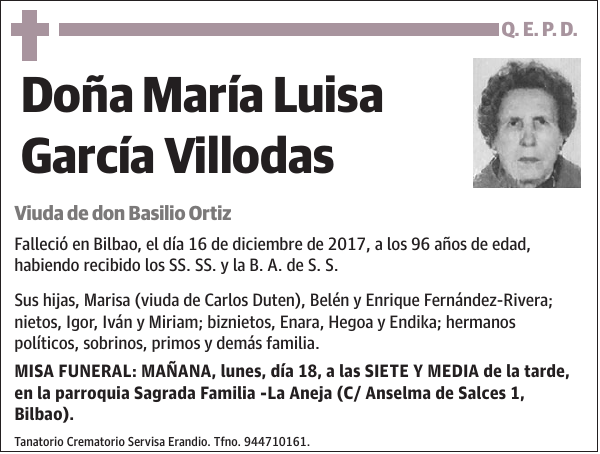 Q. E. P. D.

Doña María Luisa García Villodas

Viuda de don Basilio Ortiz

Falleció en Bilbao, el día 16 de diciembre de 2017, a los 96 años de edad, habiendo recibido los SS. SS. y la B. A. de S. S.

Sus hijas, Marisa (viuda de Carlos Duten), Belén y Enrique Fernández-Rivera; nietos, Igor, Iván y Miriam; biznietos, Enara, Hegoa y Endika; hermanos políticos, sobrinos, primos y demás familia.

MISA FUNERAL: MAÑANA, lunes, día 18, a las SIETE Y MEDIA de la tarde, en la parroquia Sagrada Familia -La Aneja (C/ Anselma de Salces 1, Bilbao).

Tanatorio Crematorio Servisa Erandio. Tfno. 944710161.